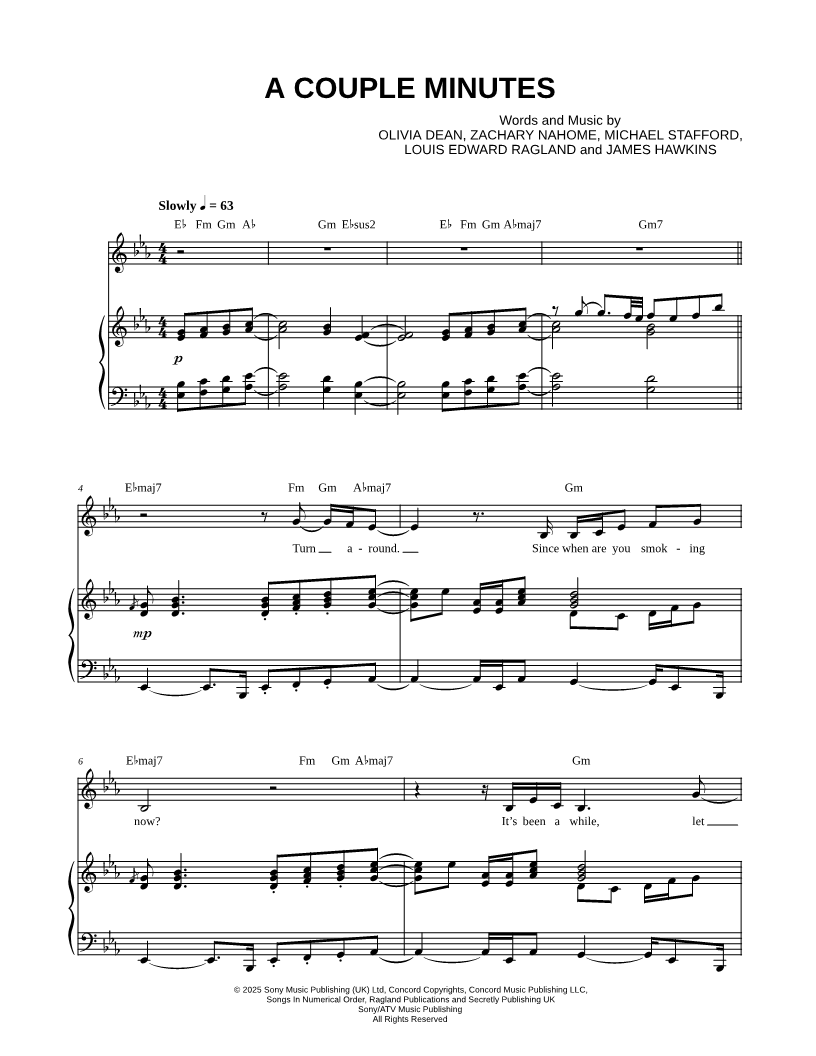 A COUPLE MINUTES

Words and Music by
OLIVIA DEAN, ZACHARY NAHOME, MICHAEL STAFFORD,
LOUIS EDWARD RAGLAND and JAMES HAWKINS

Slowly ♩ = 63

E♭ Fm Gm A♭ Gm E♭sus2 E♭ Fm Gm A♭maj7 Gm7

p

4 E♭maj7 Fm Gm A♭maj7 Gm

Turn a - round. Since when are you smok - ing

mp

6 E♭maj7 Fm Gm A♭maj7 Gm

now? It's been a while, let

© 2025 Sony Music Publishing (UK) Ltd, Concord Copyrights, Concord Music Publishing LLC,
Songs In Numerical Order, Ragland Publications and Secretly Publishing UK
Sony/ATV Music Publishing
All Rights Reserved